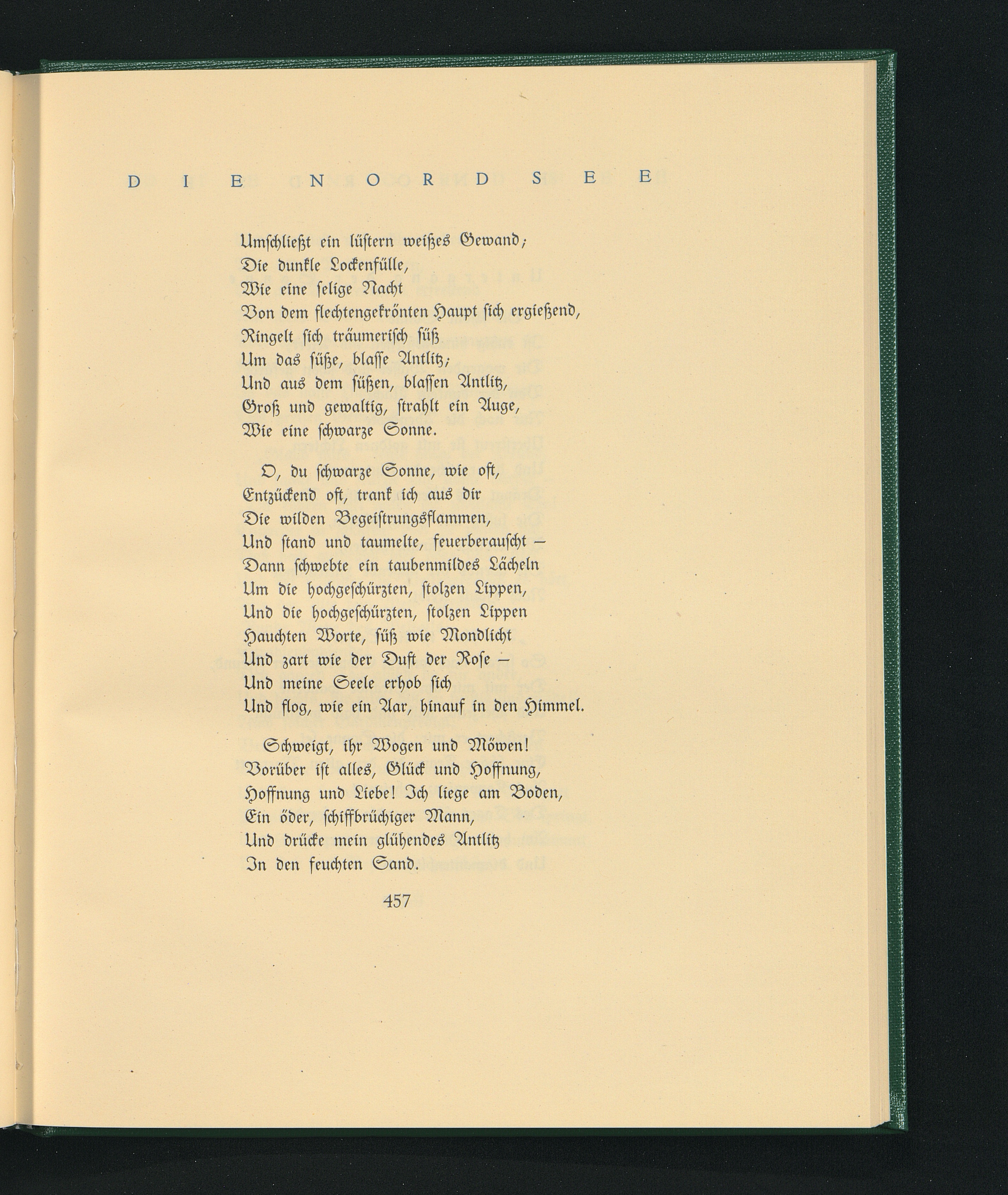 DIE NORDSEE

Umschließt ein lüstern weißes Gewand;
Die dunkle Lockenfülle,
Wie eine selige Nacht
Von dem flechtengekrönten Haupt sich ergießend,
Ringelt sich träumerisch süß
Um das süße, blasse Antlitz;
Und aus dem süßen, blassen Antlitz,
Groß und gewaltig, strahlt ein Auge,
Wie eine schwarze Sonne.

O, du schwarze Sonne, wie oft,
Entzückend oft, trank ich aus dir
Die wilden Begeistrungsflammen,
Und stand und taumelte, feuerberauscht –
Dann schwebte ein taubenmildes Lächeln
Um die hochgeschürzten, stolzen Lippen,
Und die hochgeschürzten, stolzen Lippen
Hauchten Worte, süß wie Mondlicht
Und zart wie der Duft der Rose –
Und meine Seele erhob sich
Und flog, wie ein Aar, hinauf in den Himmel.

Schweigt, ihr Wogen und Möwen!
Vorüber ist alles, Glück und Hoffnung,
Hoffnung und Liebe! Ich liege am Boden,
Ein öder, schiffbrüchiger Mann,
Und drücke mein glühendes Antlitz
In den feuchten Sand.

457